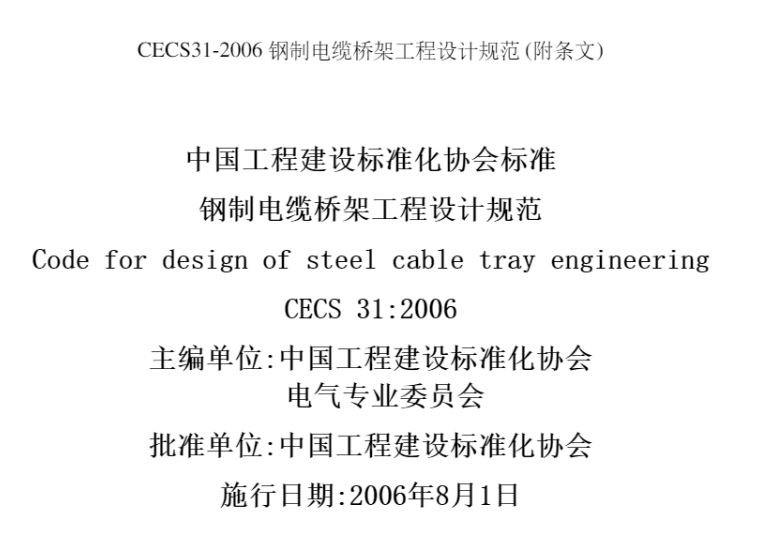 CECS31-2006 钢制电缆桥架工程设计规范 (附条文)

中国工程建设标准化协会标准

钢制电缆桥架工程设计规范

Code for design of steel cable tray engineering

CECS 31:2006

主编单位:中国工程建设标准化协会
电气专业委员会

批准单位:中国工程建设标准化协会

施行日期:2006年8月1日